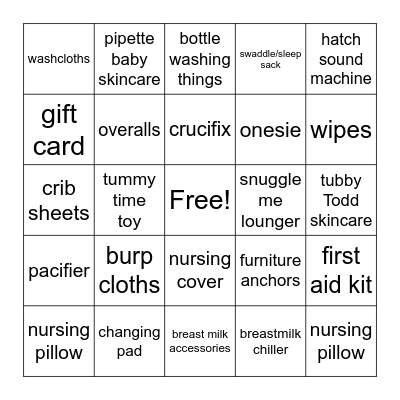 | washcloths | pipette baby skincare | bottle washing things | swaddle/sleep sack | hatch sound machine |
|---|---|---|---|---|
| gift card | overalls | crucifix | onesie | wipes |
| crib sheets | tummy time toy | Free! | snuggle me lounger | tubby Todd skincare |
| pacifier | burp cloths | nursing cover | furniture anchors | first aid kit |
| nursing pillow | changing pad | breast milk accessories | breastmilk chiller | nursing pillow |